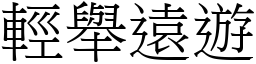 輕舉遠遊